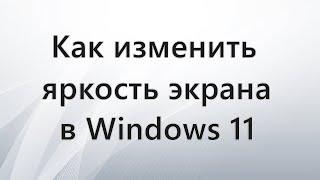 Как изменить яркость экрана в Windows 11